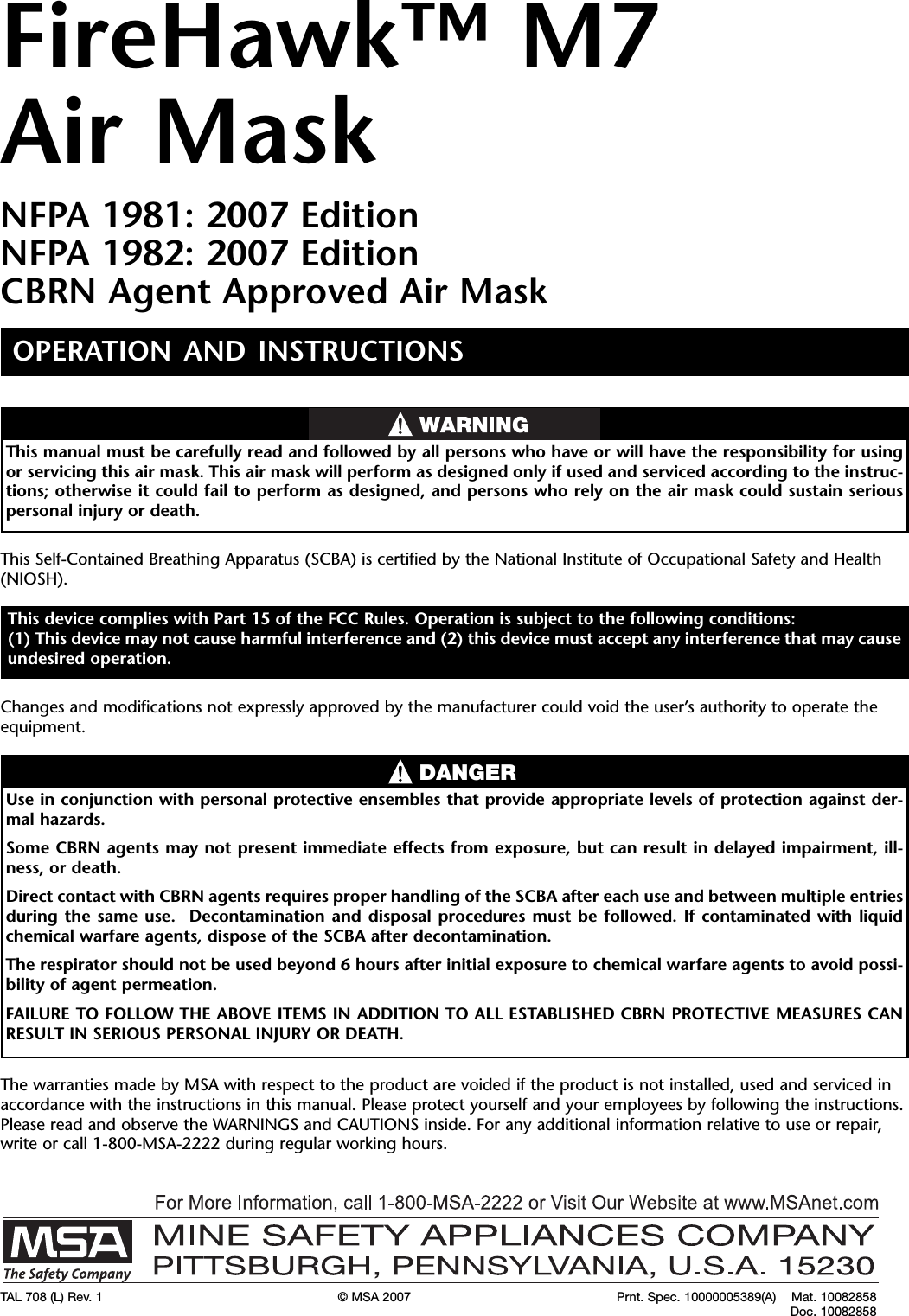 FireHawk™ M7
Air Mask

NFPA 1981: 2007 Edition
NFPA 1982: 2007 Edition
CBRN Agent Approved Air Mask

OPERATION AND INSTRUCTIONS

WARNING

This manual must be carefully read and followed by all persons who have or will have the responsibility for using or servicing this air mask. This air mask will perform as designed only if used and serviced according to the instructions; otherwise it could fail to perform as designed, and persons who rely on the air mask could sustain serious personal injury or death.

This Self-Contained Breathing Apparatus (SCBA) is certified by the National Institute of Occupational Safety and Health (NIOSH).

This device complies with Part 15 of the FCC Rules. Operation is subject to the following conditions:
(1) This device may not cause harmful interference and (2) this device must accept any interference that may cause undesired operation.

Changes and modifications not expressly approved by the manufacturer could void the user's authority to operate the equipment.

DANGER

Use in conjunction with personal protective ensembles that provide appropriate levels of protection against dermal hazards.

Some CBRN agents may not present immediate effects from exposure, but can result in delayed impairment, illness, or death.

Direct contact with CBRN agents requires proper handling of the SCBA after each use and between multiple entries during the same use. Decontamination and disposal procedures must be followed. If contaminated with liquid chemical warfare agents, dispose of the SCBA after decontamination.

The respirator should not be used beyond 6 hours after initial exposure to chemical warfare agents to avoid possibility of agent permeation.

FAILURE TO FOLLOW THE ABOVE ITEMS IN ADDITION TO ALL ESTABLISHED CBRN PROTECTIVE MEASURES CAN RESULT IN SERIOUS PERSONAL INJURY OR DEATH.

The warranties made by MSA with respect to the product are voided if the product is not installed, used and serviced in accordance with the instructions in this manual. Please protect yourself and your employees by following the instructions. Please read and observe the WARNINGS and CAUTIONS inside. For any additional information relative to use or repair, write or call 1-800-MSA-2222 during regular working hours.

For More Information, call 1-800-MSA-2222 or Visit Our Website at www.MSAnet.com

MSA
The Safety Company

MINE SAFETY APPLIANCES COMPANY
PITTSBURGH, PENNSYLVANIA, U.S.A. 15230

TAL 708 (L) Rev. 1 © MSA 2007 Prnt. Spec. 10000005389(A) Mat. 10082858
Doc. 10082858